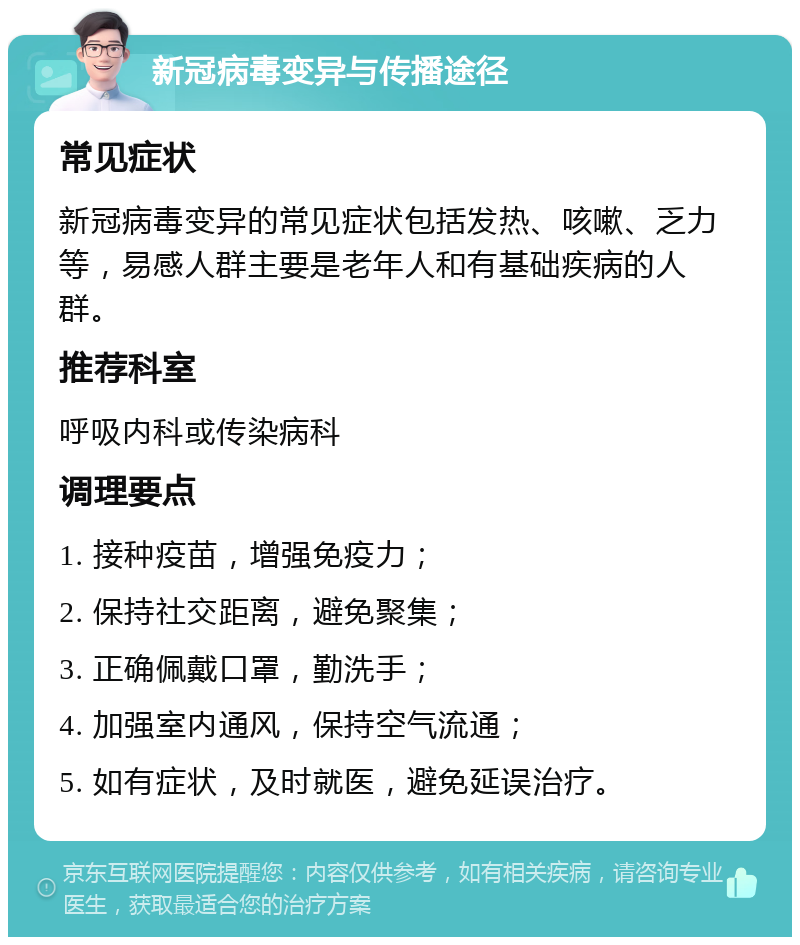 新冠病毒变异与传播途径

常见症状

新冠病毒变异的常见症状包括发热、咳嗽、乏力等，易感人群主要是老年人和有基础疾病的人群。

推荐科室

呼吸内科或传染病科

调理要点

1. 接种疫苗，增强免疫力；

2. 保持社交距离，避免聚集；

3. 正确佩戴口罩，勤洗手；

4. 加强室内通风，保持空气流通；

5. 如有症状，及时就医，避免延误治疗。

京东互联网医院提醒您：内容仅供参考，如有相关疾病，请咨询专业医生，获取最适合您的治疗方案